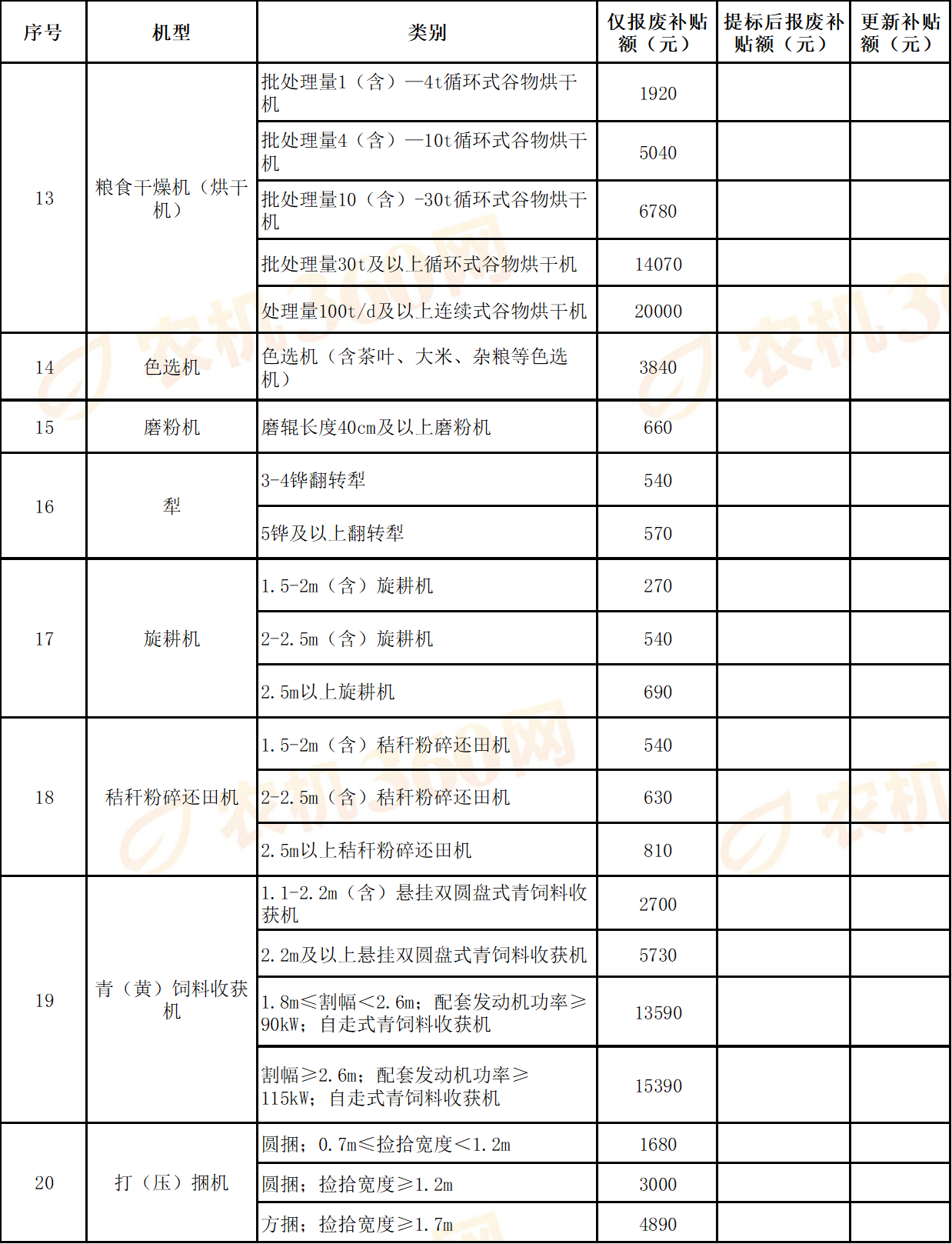 | 序号 | 机型 | 类别 | 仅报废补贴额（元） | 提标后报废补贴额（元） | 更新补贴额（元） |
|---|---|---|---|---|---|
| 13 | 粮食干燥机（烘干机） | 批处理量1（含）—4t循环式谷物烘干机 | 1920 | | |
| | | 批处理量4（含）—10t循环式谷物烘干机 | 5040 | | |
| | | 批处理量10（含）-30t循环式谷物烘干机 | 6780 | | |
| | | 批处理量30t及以上循环式谷物烘干机 | 14070 | | |
| | | 处理量100t/d及以上连续式谷物烘干机 | 20000 | | |
| 14 | 色选机 | 色选机（含茶叶、大米、杂粮等色选机） | 3840 | | |
| 15 | 磨粉机 | 磨辊长度40cm及以上磨粉机 | 660 | | |
| 16 | 犁 | 3-4铧翻转犁 | 540 | | |
| | | 5铧及以上翻转犁 | 570 | | |
| 17 | 旋耕机 | 1.5-2m（含）旋耕机 | 270 | | |
| | | 2-2.5m（含）旋耕机 | 540 | | |
| | | 2.5m以上旋耕机 | 690 | | |
| 18 | 秸秆粉碎还田机 | 1.5-2m（含）秸秆粉碎还田机 | 540 | | |
| | | 2-2.5m（含）秸秆粉碎还田机 | 630 | | |
| | | 2.5m以上秸秆粉碎还田机 | 810 | | |
| 19 | 青（黄）饲料收获机 | 1.1-2.2m（含）悬挂双圆盘式青饲料收获机 | 2700 | | |
| | | 2.2m及以上悬挂双圆盘式青饲料收获机 | 5730 | | |
| | | 1.8m≤割幅<2.6m；配套发动机功率≥90kW；自走式青饲料收获机 | 13590 | | |
| | | 割幅≥2.6m；配套发动机功率≥115kW；自走式青饲料收获机 | 15390 | | |
| 20 | 打（压）捆机 | 圆捆；0.7m≤捡拾宽度<1.2m | 1680 | | |
| | | 圆捆；捡拾宽度≥1.2m | 3000 | | |
| | | 方捆；捡拾宽度≥1.7m | 4890 | | |

农机360网